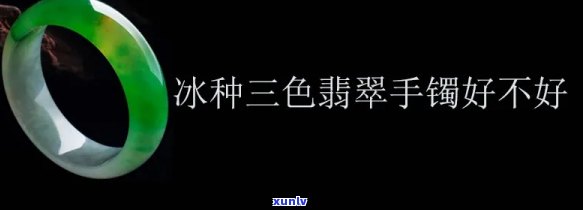 冰种三色翡翠手镯好不好

xunlv